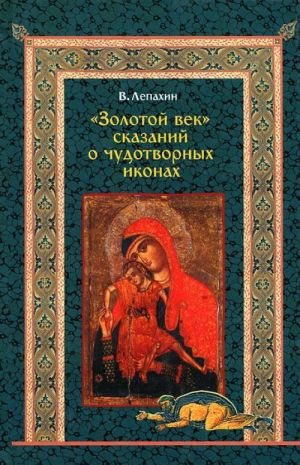 В. Лепахин

«Золотой век» сказаний о чудотворных иконах